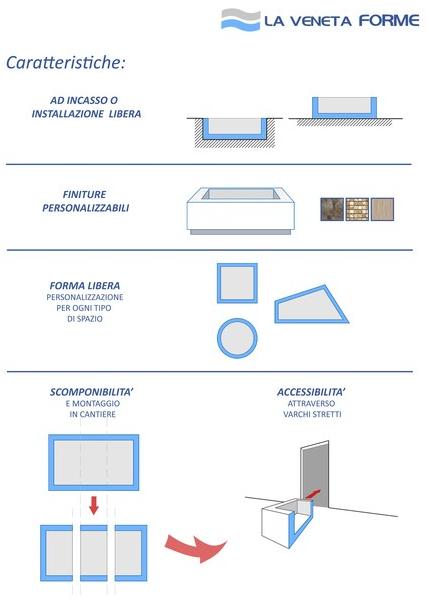 LA VENETA FORME

Caratteristiche:

AD INCASSO O INSTALLAZIONE LIBERA

FINITURE PERSONALIZZABILI

FORMA LIBERA
PERSONALIZZAZIONE PER OGNI TIPO DI SPAZIO

SCOMPONIBILITA'
E MONTAGGIO IN CANTIERE

ACCESSIBILITA'
ATTRAVERSO VARCHI STRETTI